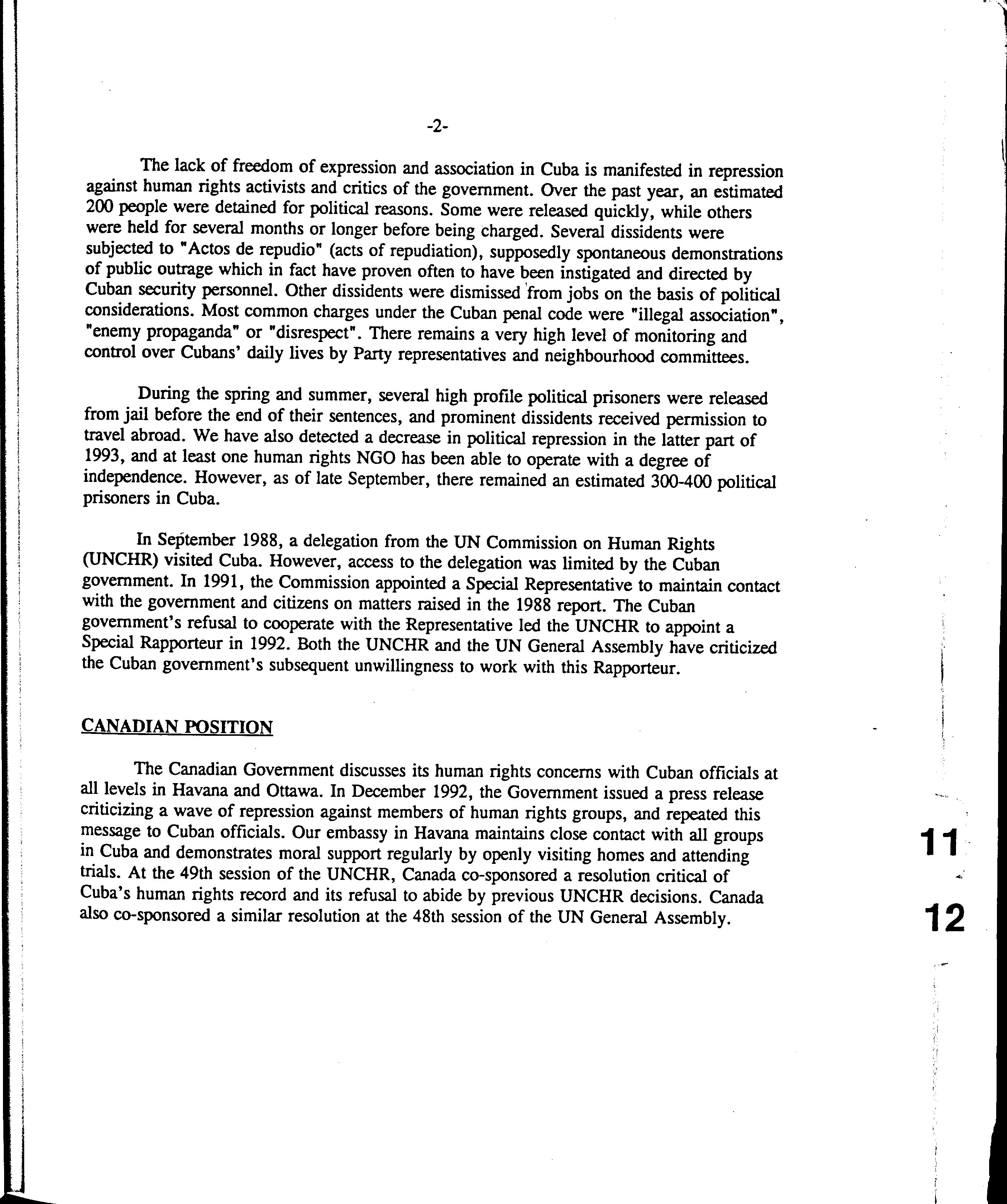 -2-

The lack of freedom of expression and association in Cuba is manifested in repression against human rights activists and critics of the government. Over the past year, an estimated 200 people were detained for political reasons. Some were released quickly, while others were held for several months or longer before being charged. Several dissidents were subjected to "Actos de repudio" (acts of repudiation), supposedly spontaneous demonstrations of public outrage which in fact have proven often to have been instigated and directed by Cuban security personnel. Other dissidents were dismissed from jobs on the basis of political considerations. Most common charges under the Cuban penal code were "illegal association", "enemy propaganda" or "disrespect". There remains a very high level of monitoring and control over Cubans' daily lives by Party representatives and neighbourhood committees.

During the spring and summer, several high profile political prisoners were released from jail before the end of their sentences, and prominent dissidents received permission to travel abroad. We have also detected a decrease in political repression in the latter part of 1993, and at least one human rights NGO has been able to operate with a degree of independence. However, as of late September, there remained an estimated 300-400 political prisoners in Cuba.

In September 1988, a delegation from the UN Commission on Human Rights (UNCHR) visited Cuba. However, access to the delegation was limited by the Cuban government. In 1991, the Commission appointed a Special Representative to maintain contact with the government and citizens on matters raised in the 1988 report. The Cuban government's refusal to cooperate with the Representative led the UNCHR to appoint a Special Rapporteur in 1992. Both the UNCHR and the UN General Assembly have criticized the Cuban government's subsequent unwillingness to work with this Rapporteur.

CANADIAN POSITION

The Canadian Government discusses its human rights concerns with Cuban officials at all levels in Havana and Ottawa. In December 1992, the Government issued a press release criticizing a wave of repression against members of human rights groups, and repeated this message to Cuban officials. Our embassy in Havana maintains close contact with all groups in Cuba and demonstrates moral support regularly by openly visiting homes and attending trials. At the 49th session of the UNCHR, Canada co-sponsored a resolution critical of Cuba's human rights record and its refusal to abide by previous UNCHR decisions. Canada also co-sponsored a similar resolution at the 48th session of the UN General Assembly.

11

12